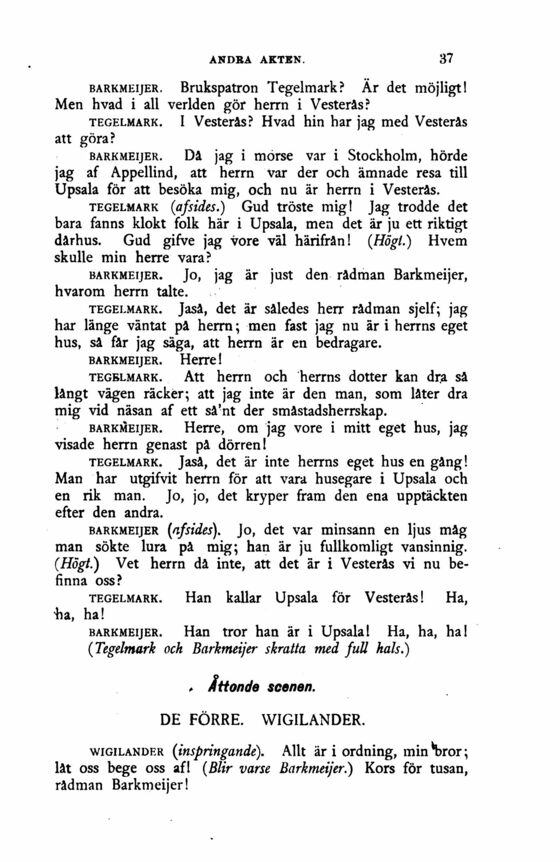 ANDRA AKTEN. 37

BARKMEIJER. Brukspatron Tegelmark? Är det möjligt! Men hvad i all verlden gör herrn i Vesterås?

TEGELMARK. I Vesterås? Hvad hin har jag med Vesterås att göra?

BARKMEIJER. Då jag i morse var i Stockholm, hörde jag af Appellind, att herrn var der och ämnade resa till Upsala för att besöka mig, och nu är herrn i Vesterås.

TEGELMARK (afsides.) Gud tröste mig! Jag trodde det bara fanns klokt folk här i Upsala, men det är ju ett riktigt dårhus. Gud gifve jag vore väl härifrån! (Högt.) Hvem skulle min herre vara?

BARKMEIJER. Jo, jag är just den rådman Barkmeijer, hvarom herrn talte.

TEGELMARK. Jaså, det är således herr rådman sjelf; jag har länge väntat på herrn; men fast jag nu är i herrns eget hus, så får jag säga, att herrn är en bedragare.

BARKMEIJER. Herre!

TEGELMARK. Att herrn och herrns dotter kan dra så långt vägen räcker; att jag inte är den man, som låter dra mig vid näsan af ett så'nt der småstadsherrskap.

BARKMEIJER. Herre, om jag vore i mitt eget hus, jag visade herrn genast på dörren!

TEGELMARK. Jaså, det är inte herrns eget hus en gång! Man har utgifvit herrn för att vara husegare i Upsala och en rik man. Jo, jo, det kryper fram den ena upptäckten efter den andra.

BARKMEIJER (afsides). Jo, det var minsann en ljus måg man sökte lura på mig; han är ju fullkomligt vansinnig. (Högt.) Vet herrn då inte, att det är i Vesterås vi nu befinna oss?

TEGELMARK. Han kallar Upsala för Vesterås! Ha, ha, ha!

BARKMEIJER. Han tror han är i Upsala! Ha, ha, ha! (Tegelmark och Barkmeijer skratta med full hals.)

Åttonde scenen.

DE FÖRRE. WIGILANDER.

WIGILANDER (inspringande). Allt är i ordning, min bror; låt oss bege oss af! (Blir varse Barkmeijer.) Kors för tusan, rådman Barkmeijer!